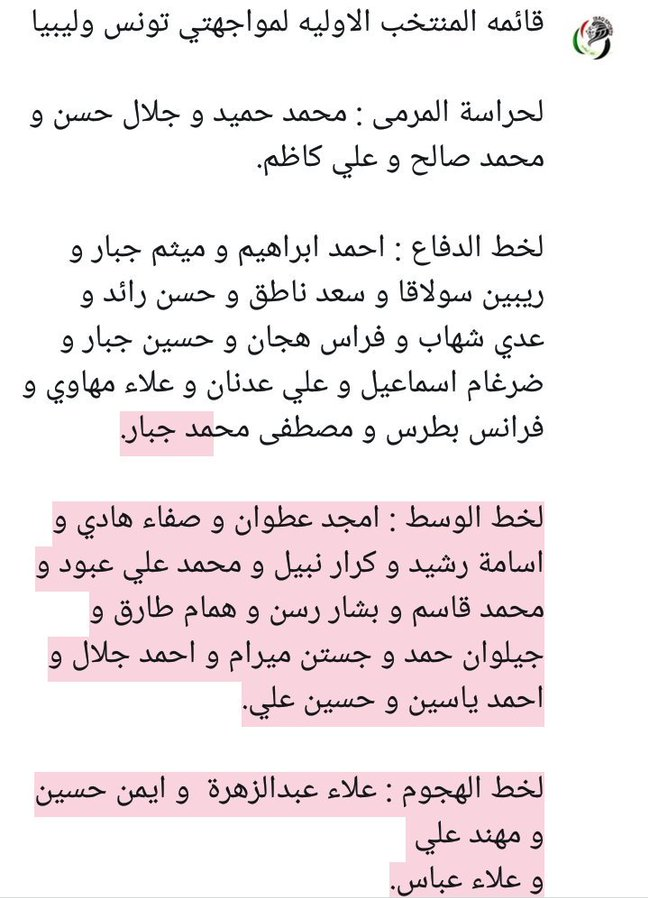 قائمه المنتخب الاوليه لمواجهتي تونس وليبيا

لحراسة المرمى : محمد حميد و جلال حسن و محمد صالح و علي كاظم.

لخط الدفاع : احمد ابراهيم و ميثم جبار و ريبين سولاقا و سعد ناطق و حسن رائد و عدي شهاب و فراس هجان و حسين جبار و ضرغام اسماعيل و علي عدنان و علاء مهاوي و فرانس بطرس و مصطفى محمد جبار.

لخط الوسط : امجد عطوان و صفاء هادي و اسامة رشيد و كرار نبيل و محمد علي عبود و محمد قاسم و بشار رسن و همام طارق و جيلوان حمد و جستن ميرام و احمد جلال و احمد ياسين و حسين علي.

لخط الهجوم : علاء عبدالزهرة و ايمن حسين و مهند علي
و علاء عباس.